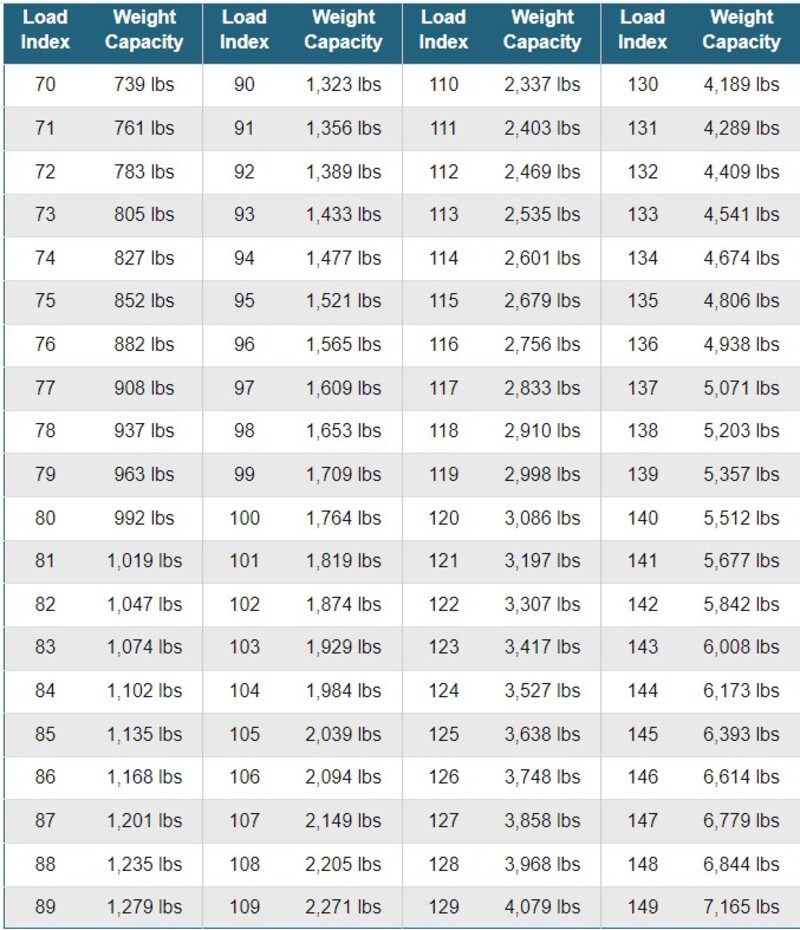 | Load Index | Weight Capacity | Load Index | Weight Capacity | Load Index | Weight Capacity | Load Index | Weight Capacity |
|---|---|---|---|---|---|---|---|
| 70 | 739 lbs | 90 | 1,323 lbs | 110 | 2,337 lbs | 130 | 4,189 lbs |
| 71 | 761 lbs | 91 | 1,356 lbs | 111 | 2,403 lbs | 131 | 4,289 lbs |
| 72 | 783 lbs | 92 | 1,389 lbs | 112 | 2,469 lbs | 132 | 4,409 lbs |
| 73 | 805 lbs | 93 | 1,433 lbs | 113 | 2,535 lbs | 133 | 4,541 lbs |
| 74 | 827 lbs | 94 | 1,477 lbs | 114 | 2,601 lbs | 134 | 4,674 lbs |
| 75 | 852 lbs | 95 | 1,521 lbs | 115 | 2,679 lbs | 135 | 4,806 lbs |
| 76 | 882 lbs | 96 | 1,565 lbs | 116 | 2,756 lbs | 136 | 4,938 lbs |
| 77 | 908 lbs | 97 | 1,609 lbs | 117 | 2,833 lbs | 137 | 5,071 lbs |
| 78 | 937 lbs | 98 | 1,653 lbs | 118 | 2,910 lbs | 138 | 5,203 lbs |
| 79 | 963 lbs | 99 | 1,709 lbs | 119 | 2,998 lbs | 139 | 5,357 lbs |
| 80 | 992 lbs | 100 | 1,764 lbs | 120 | 3,086 lbs | 140 | 5,512 lbs |
| 81 | 1,019 lbs | 101 | 1,819 lbs | 121 | 3,197 lbs | 141 | 5,677 lbs |
| 82 | 1,047 lbs | 102 | 1,874 lbs | 122 | 3,307 lbs | 142 | 5,842 lbs |
| 83 | 1,074 lbs | 103 | 1,929 lbs | 123 | 3,417 lbs | 143 | 6,008 lbs |
| 84 | 1,102 lbs | 104 | 1,984 lbs | 124 | 3,527 lbs | 144 | 6,173 lbs |
| 85 | 1,135 lbs | 105 | 2,039 lbs | 125 | 3,638 lbs | 145 | 6,393 lbs |
| 86 | 1,168 lbs | 106 | 2,094 lbs | 126 | 3,748 lbs | 146 | 6,614 lbs |
| 87 | 1,201 lbs | 107 | 2,149 lbs | 127 | 3,858 lbs | 147 | 6,779 lbs |
| 88 | 1,235 lbs | 108 | 2,205 lbs | 128 | 3,968 lbs | 148 | 6,844 lbs |
| 89 | 1,279 lbs | 109 | 2,271 lbs | 129 | 4,079 lbs | 149 | 7,165 lbs |